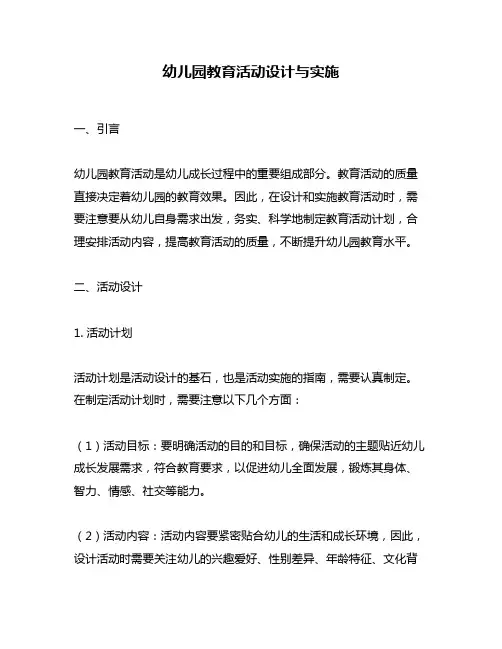 幼儿园教育活动设计与实施

一、引言

幼儿园教育活动是幼儿成长过程中的重要组成部分。教育活动的质量直接决定着幼儿园的教育效果。因此，在设计和实施教育活动时，需要注意要从幼儿自身需求出发，务实、科学地制定教育活动计划，合理安排活动内容，提高教育活动的质量，不断提升幼儿园教育水平。

二、活动设计

1. 活动计划

活动计划是活动设计的基石，也是活动实施的指南，需要认真制定。在制定活动计划时，需要注意以下几个方面：

（1）活动目标：要明确活动的目的和目标，确保活动的主题贴近幼儿成长发展需求，符合教育要求，以促进幼儿全面发展，锻炼其身体、智力、情感、社交等能力。

（2）活动内容：活动内容要紧密贴合幼儿的生活和成长环境，因此，设计活动时需要关注幼儿的兴趣爱好、性别差异、年龄特征、文化背